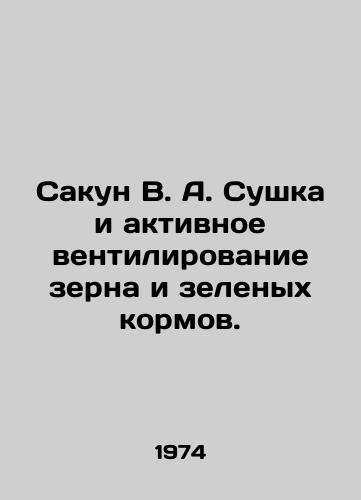 Сакун В. А. Сушка и активное вентилирование зерна и зеленых кормов.

1974